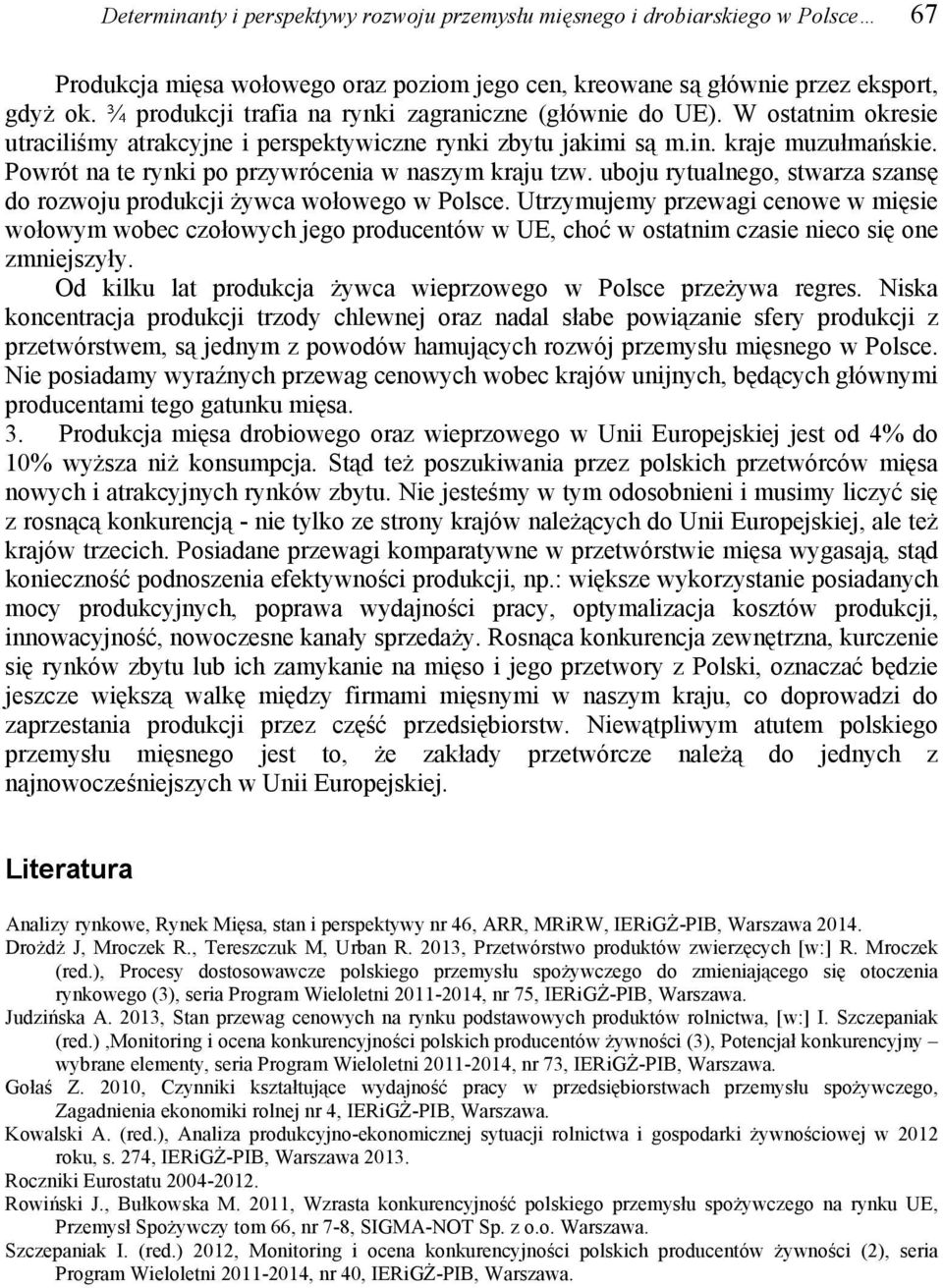 Determinanty i perspektywy rozwoju przemysłu mięsnego i drobiarskiego w Polsce… 67

Produkcja mięsa wołowego oraz poziom jego cen, kreowane są głównie przez eksport, gdyż ok. ¾ produkcji trafia na rynki zagraniczne (głównie do UE). W ostatnim okresie utraciliśmy atrakcyjne i perspektywiczne rynki zbytu jakimi są m.in. kraje muzułmańskie. Powrót na te rynki po przywrócenia w naszym kraju tzw. uboju rytualnego, stwarza szansę do rozwoju produkcji żywca wołowego w Polsce. Utrzymujemy przewagi cenowe w mięsie wołowym wobec czołowych jego producentów w UE, choć w ostatnim czasie nieco się one zmniejszyły.

Od kilku lat produkcja żywca wieprzowego w Polsce przeżywa regres. Niska koncentracja produkcji trzody chlewnej oraz nadal słabe powiązanie sfery produkcji z przetwórstwem, są jednym z powodów hamujących rozwój przemysłu mięsnego w Polsce. Nie posiadamy wyraźnych przewag cenowych wobec krajów unijnych, będących głównymi producentami tego gatunku mięsa.

3. Produkcja mięsa drobiowego oraz wieprzowego w Unii Europejskiej jest od 4% do 10% wyższa niż konsumpcja. Stąd też poszukiwania przez polskich przetwórców mięsa nowych i atrakcyjnych rynków zbytu. Nie jesteśmy w tym odosobnieni i musimy liczyć się z rosnącą konkurencją - nie tylko ze strony krajów należących do Unii Europejskiej, ale też krajów trzecich. Posiadane przewagi komparatywne w przetwórstwie mięsa wygasają, stąd konieczność podnoszenia efektywności produkcji, np.: większe wykorzystanie posiadanych mocy produkcyjnych, poprawa wydajności pracy, optymalizacja kosztów produkcji, innowacyjność, nowoczesne kanały sprzedaży. Rosnąca konkurencja zewnętrzna, kurczenie się rynków zbytu lub ich zamykanie na mięso i jego przetwory z Polski, oznaczać będzie jeszcze większą walkę między firmami mięsnymi w naszym kraju, co doprowadzi do zaprzestania produkcji przez część przedsiębiorstw. Niewątpliwym atutem polskiego przemysłu mięsnego jest to, że zakłady przetwórcze należą do jednych z najnowocześniejszych w Unii Europejskiej.

Literatura

Analizy rynkowe, Rynek Mięsa, stan i perspektywy nr 46, ARR, MRiRW, IERiGŻ-PIB, Warszawa 2014.
Drożdż J, Mroczek R., Tereszczuk M, Urban R. 2013, Przetwórstwo produktów zwierzęcych [w:] R. Mroczek (red.), Procesy dostosowawcze polskiego przemysłu spożywczego do zmieniającego się otoczenia rynkowego (3), seria Program Wieloletni 2011-2014, nr 75, IERiGŻ-PIB, Warszawa.
Judzińska A. 2013, Stan przewag cenowych na rynku podstawowych produktów rolnictwa, [w:] I. Szczepaniak (red.) ,Monitoring i ocena konkurencyjności polskich producentów żywności (3), Potencjał konkurencyjny – wybrane elementy, seria Program Wieloletni 2011-2014, nr 73, IERiGŻ-PIB, Warszawa.
Gołaś Z. 2010, Czynniki kształtujące wydajność pracy w przedsiębiorstwach przemysłu spożywczego, Zagadnienia ekonomiki rolnej nr 4, IERiGŻ-PIB, Warszawa.
Kowalski A. (red.), Analiza produkcyjno-ekonomicznej sytuacji rolnictwa i gospodarki żywnościowej w 2012 roku, s. 274, IERiGŻ-PIB, Warszawa 2013.
Roczniki Eurostatu 2004-2012.
Rowiński J., Bułkowska M. 2011, Wzrasta konkurencyjność polskiego przemysłu spożywczego na rynku UE, Przemysł Spożywczy tom 66, nr 7-8, SIGMA-NOT Sp. z o.o. Warszawa.
Szczepaniak I. (red.) 2012, Monitoring i ocena konkurencyjności polskich producentów żywności (2), seria Program Wieloletni 2011-2014, nr 40, IERiGŻ-PIB, Warszawa.